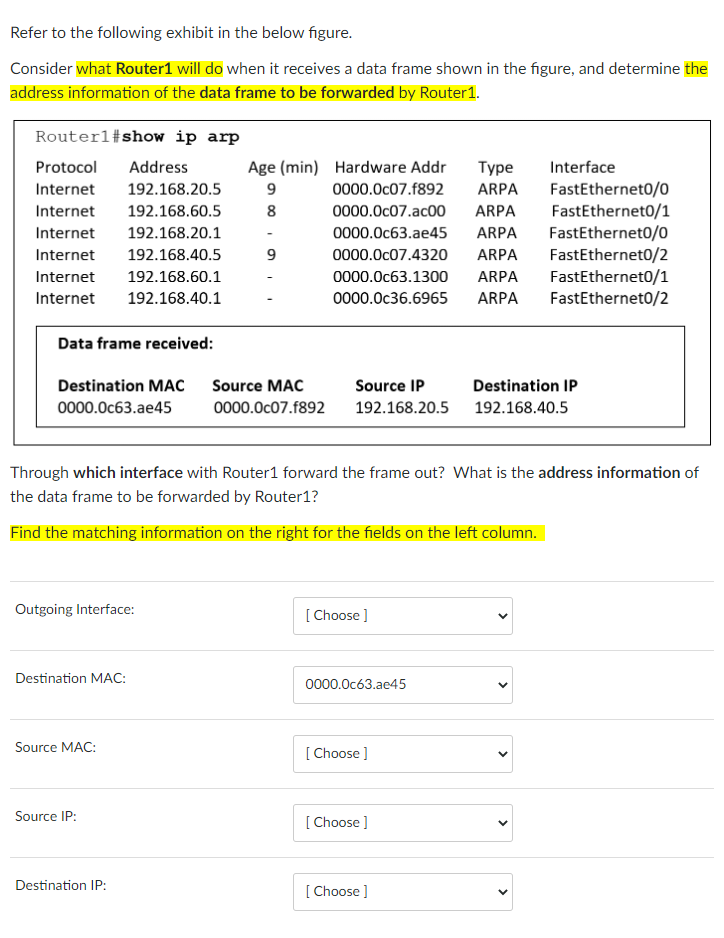 Refer to the following exhibit in the below figure.

Consider what Router1 will do when it receives a data frame shown in the figure, and determine the address information of the data frame to be forwarded by Router1.

Router1#show ip arp

| Protocol | Address | Age (min) | Hardware Addr | Type | Interface |
|---|---|---|---|---|---|
| Internet | 192.168.20.5 | 9 | 0000.0c07.f892 | ARPA | FastEthernet0/0 |
| Internet | 192.168.60.5 | 8 | 0000.0c07.ac00 | ARPA | FastEthernet0/1 |
| Internet | 192.168.20.1 | - | 0000.0c63.ae45 | ARPA | FastEthernet0/0 |
| Internet | 192.168.40.5 | 9 | 0000.0c07.4320 | ARPA | FastEthernet0/2 |
| Internet | 192.168.60.1 | - | 0000.0c63.1300 | ARPA | FastEthernet0/1 |
| Internet | 192.168.40.1 | - | 0000.0c36.6965 | ARPA | FastEthernet0/2 |

Data frame received:

| Destination MAC | Source MAC | Source IP | Destination IP |
|---|---|---|---|
| 0000.0c63.ae45 | 0000.0c07.f892 | 192.168.20.5 | 192.168.40.5 |

Through which interface with Router1 forward the frame out? What is the address information of the data frame to be forwarded by Router1?

Find the matching information on the right for the fields on the left column.

Outgoing Interface: [ Choose ]

Destination MAC: 0000.0c63.ae45

Source MAC: [ Choose ]

Source IP: [ Choose ]

Destination IP: [ Choose ]